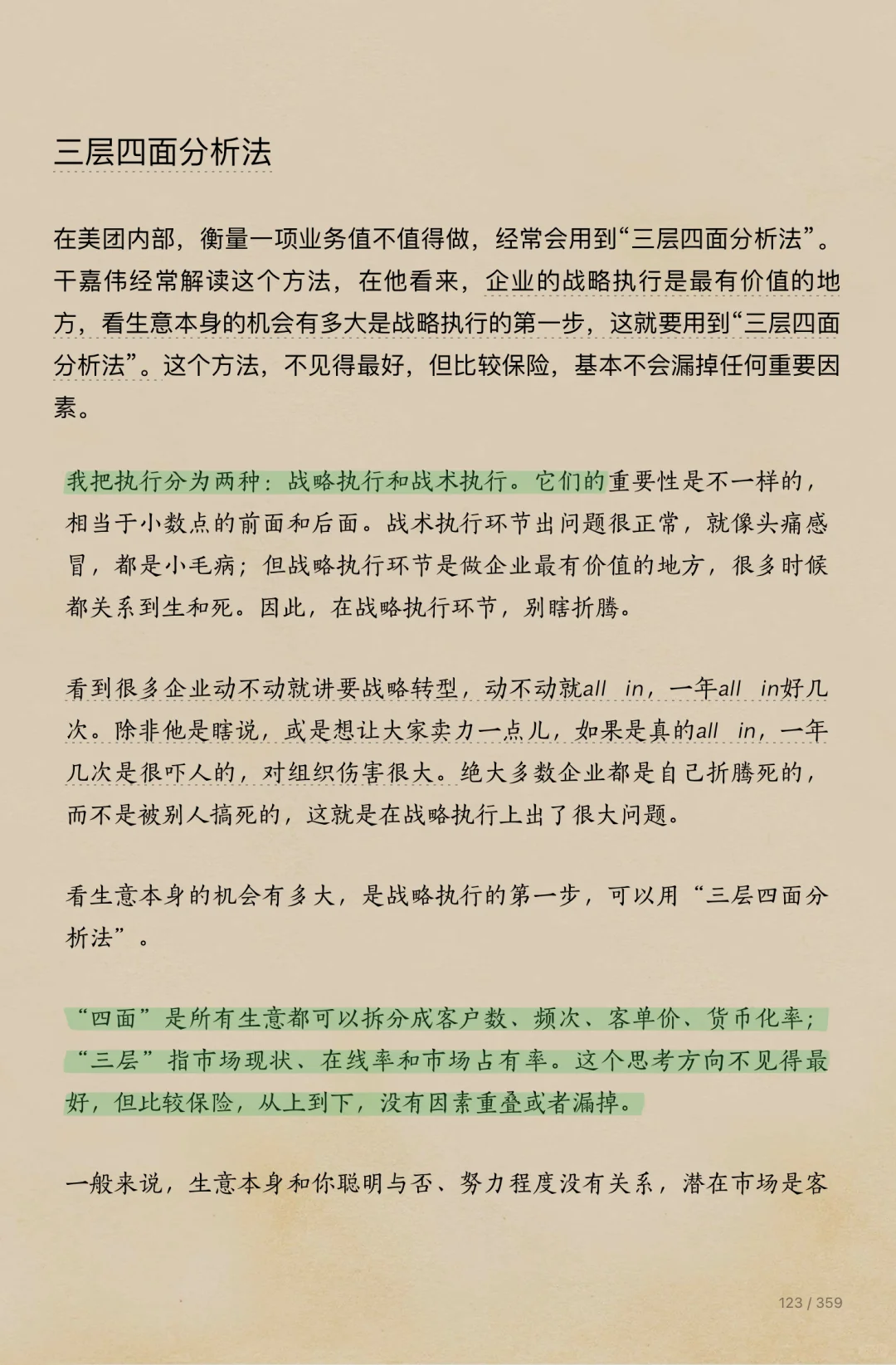 三层四面分析法

在美团内部，衡量一项业务值不值得做，经常会用到“三层四面分析法”。干嘉伟经常解读这个方法，在他看来，企业的战略执行是最有价值的地方，看生意本身的机会有多大是战略执行的第一步，这就要用到“三层四面分析法”。这个方法，不见得最好，但比较保险，基本不会漏掉任何重要因素。

我把执行分为两种：战略执行和战术执行。它们的重要性是不一样的，相当于小数点的前面和后面。战术执行环节出问题很正常，就像头痛感冒，都是小毛病；但战略执行环节是做企业最有价值的地方，很多时候都关系到生和死。因此，在战略执行环节，别瞎折腾。

看到很多企业动不动就讲要战略转型，动不动就all in，一年all in好几次。除非他是瞎说，或是想让大家卖力一点儿，如果是真的all in，一年几次是很吓人的，对组织伤害很大。绝大多数企业都是自己折腾死的，而不是被别人搞死的，这就是在战略执行上出了很大问题。

看生意本身的机会有多大，是战略执行的第一步，可以用“三层四面分析法”。

“四面”是所有生意都可以拆分成客户数、频次、客单价、货币化率；“三层”指市场现状、在线率和市场占有率。这个思考方向不见得最好，但比较保险，从上到下，没有因素重叠或者漏掉。

一般来说，生意本身和你聪明与否、努力程度没有关系，潜在市场是客

123 / 359